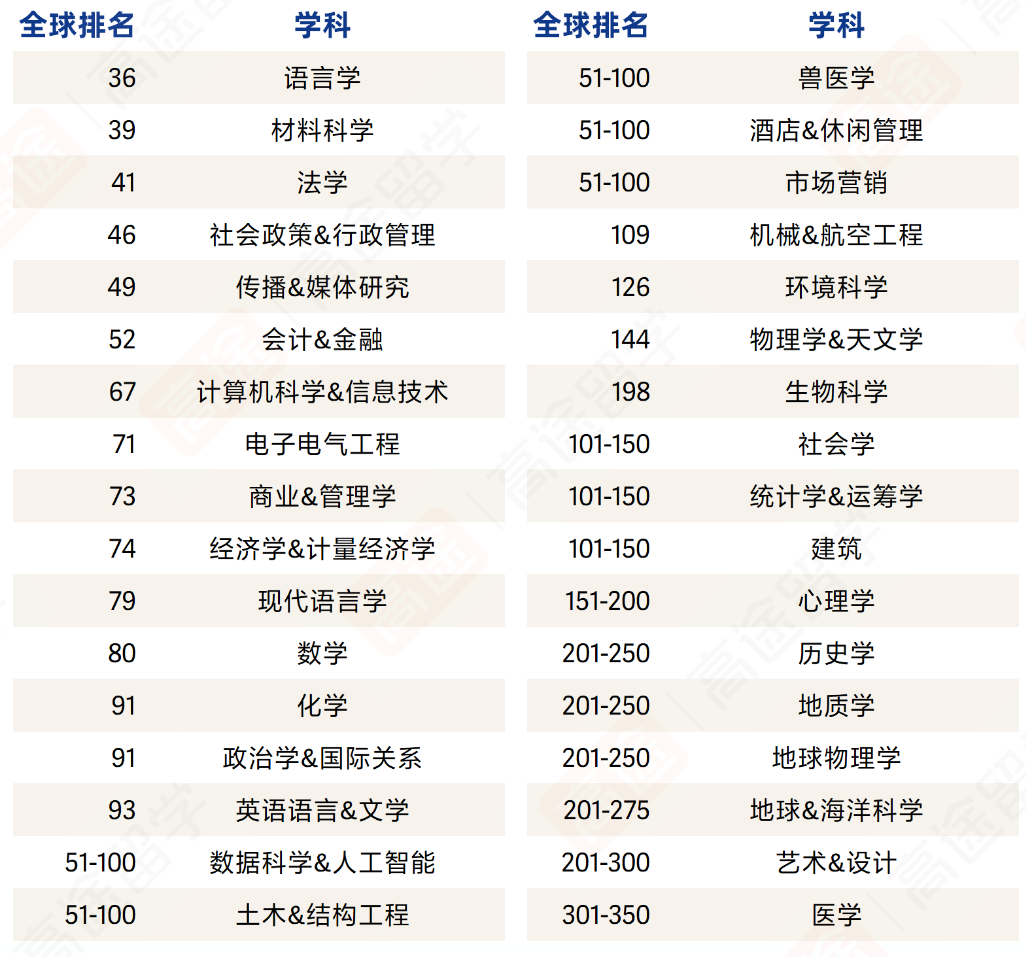 | 全球排名 | 学科 |
|---|---|
| 36 | 语言学 |
| 39 | 材料科学 |
| 41 | 法学 |
| 46 | 社会政策&行政管理 |
| 49 | 传播&媒体研究 |
| 52 | 会计&金融 |
| 67 | 计算机科学&信息技术 |
| 71 | 电子电气工程 |
| 73 | 商业&管理学 |
| 74 | 经济学&计量经济学 |
| 79 | 现代语言学 |
| 80 | 数学 |
| 91 | 化学 |
| 91 | 政治学&国际关系 |
| 93 | 英语语言&文学 |
| 51-100 | 数据科学&人工智能 |
| 51-100 | 土木&结构工程 |

| 全球排名 | 学科 |
|---|---|
| 51-100 | 兽医学 |
| 51-100 | 酒店&休闲管理 |
| 51-100 | 市场营销 |
| 109 | 机械&航空工程 |
| 126 | 环境科学 |
| 144 | 物理学&天文学 |
| 198 | 生物科学 |
| 101-150 | 社会学 |
| 101-150 | 统计学&运筹学 |
| 101-150 | 建筑 |
| 151-200 | 心理学 |
| 201-250 | 历史学 |
| 201-250 | 地质学 |
| 201-250 | 地球物理学 |
| 201-275 | 地球&海洋科学 |
| 201-300 | 艺术&设计 |
| 301-350 | 医学 |

高途留学